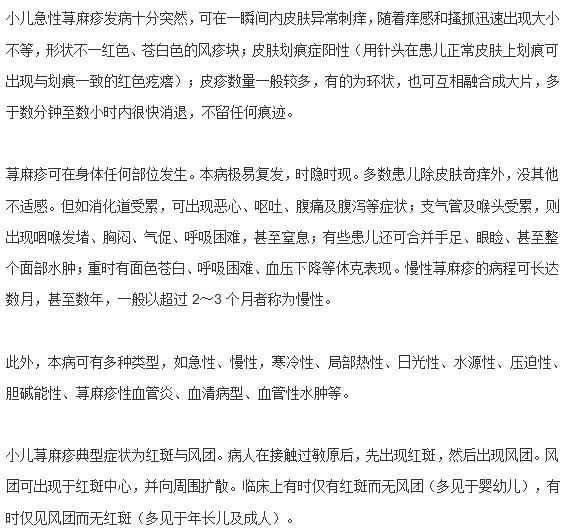 小儿急性荨麻疹发病十分突然，可在一瞬间内皮肤异常刺痒，随着痒感和搔抓迅速出现大小不等，形状不一红色、苍白色的风疹块；皮肤划痕症阳性（用针头在患儿正常皮肤上划痕可出现与划痕一致的红色疙瘩）；皮疹数量一般较多，有的为环状，也可互相融合成大片，多于数分钟至数小时内很快消退，不留任何痕迹。

荨麻疹可在身体任何部位发生。本病极易复发，时隐时现。多数患儿除皮肤奇痒外，没其他不适感。但如消化道受累，可出现恶心、呕吐、腹痛及腹泻等症状；支气管及喉头受累，则出现咽喉发堵、胸闷、气促、呼吸困难，甚至窒息；有些患儿还可合并手足、眼睑、甚至整个面部水肿；重时有面色苍白、呼吸困难、血压下降等休克表现。慢性荨麻疹的病程可长达数月，甚至数年，一般以超过 2～3 个月者称为慢性。

此外，本病可有多种类型，如急性、慢性，寒冷性、局部热性、日光性、水源性、压迫性、胆碱能性、荨麻疹性血管炎、血清病型、血管性水肿等。

小儿荨麻疹典型症状为红斑与风团。病人在接触过敏原后，先出现红斑，然后出现风团。风团可出现于红斑中心，并向周围扩散。临床上有时仅有红斑而无风团（多见于婴幼儿），有时仅见风团而无红斑（多见于年长儿及成人）。